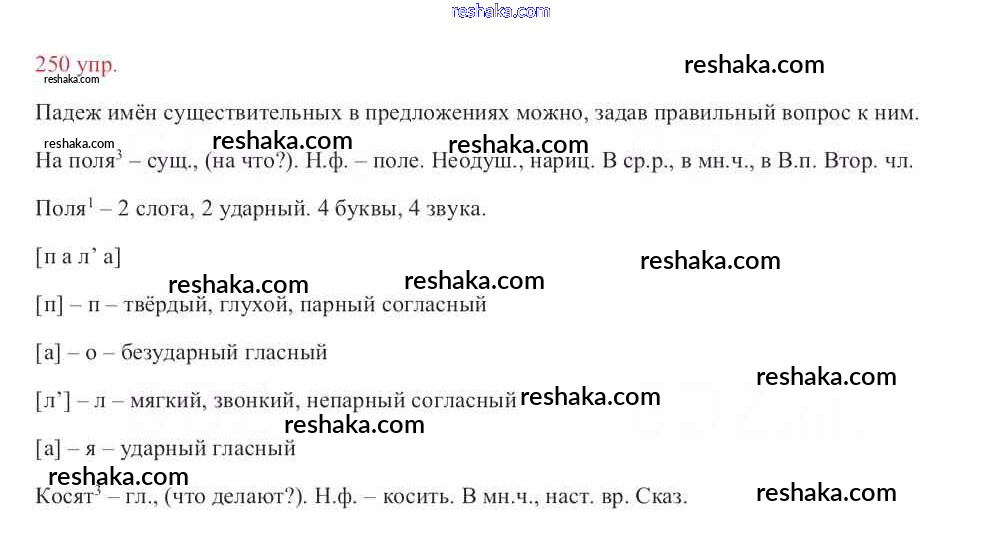 250 упр.

Падеж имён существительных в предложениях можно, задав правильный вопрос к ним.

На поля$^{3}$ – сущ., (на что?). Н.ф. – поле. Неодуш., нариц. В ср.р., в мн.ч., в В.п. Втор. чл.

Поля$^{1}$ – 2 слога, 2 ударный. 4 буквы, 4 звука.

[п а л' а]

[п] – п – твёрдый, глухой, парный согласный

[а] – о – безударный гласный

[л'] – л – мягкий, звонкий, непарный согласный

[а] – я – ударный гласный

Косят$^{3}$ – гл., (что делают?). Н.ф. – косить. В мн.ч., наст. вр. Сказ.

reshaka.com